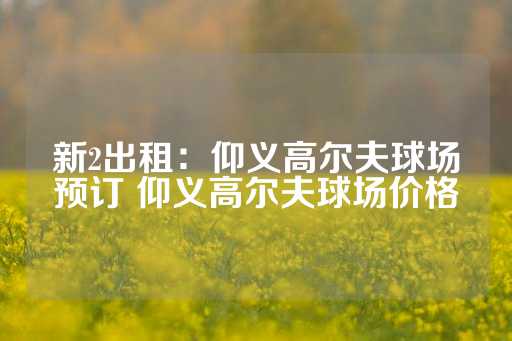 新2出租：仰义高尔夫球场预订 仰义高尔夫球场价格